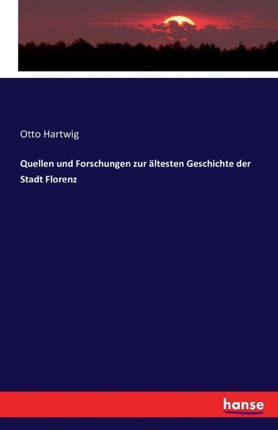 Otto Hartwig

Quellen und Forschungen zur ältesten Geschichte der Stadt Florenz

hanse